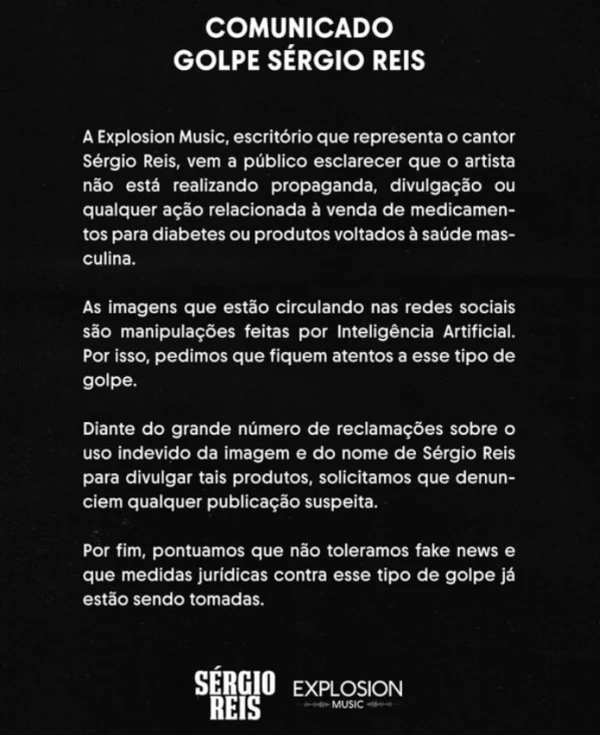 COMUNICADO
GOLPE SÉRGIO REIS

A Explosion Music, escritório que representa o cantor Sérgio Reis, vem a público esclarecer que o artista não está realizando propaganda, divulgação ou qualquer ação relacionada à venda de medicamentos para diabetes ou produtos voltados à saúde masculina.

As imagens que estão circulando nas redes sociais são manipulações feitas por Inteligência Artificial. Por isso, pedimos que fiquem atentos a esse tipo de golpe.

Diante do grande número de reclamações sobre o uso indevido da imagem e do nome de Sérgio Reis para divulgar tais produtos, solicitamos que denunciem qualquer publicação suspeita.

Por fim, pontuamos que não toleramos fake news e que medidas jurídicas contra esse tipo de golpe já estão sendo tomadas.

SÉRGIO REIS
EXPLOSION MUSIC